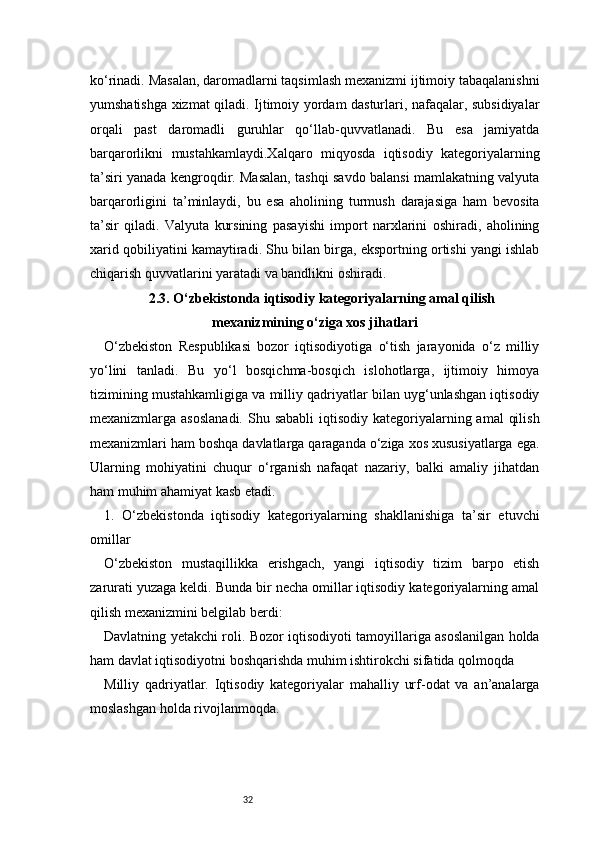 ko‘rinadi. Masalan, daromadlarni taqsimlash mexanizmi ijtimoiy tabaqalanishni yumshatishga xizmat qiladi. Ijtimoiy yordam dasturlari, nafaqalar, subsidiyalar orqali past daromadli guruhlar qo‘llab-quvvatlanadi. Bu esa jamiyatda barqarorlikni mustahkamlaydi.Xalqaro miqyosda iqtisodiy kategoriyalarning ta’siri yanada kengroqdir. Masalan, tashqi savdo balansi mamlakatning valyuta barqarorligini ta’minlaydi, bu esa aholining turmush darajasiga ham bevosita ta’sir qiladi. Valyuta kursining pasayishi import narxlarini oshiradi, aholining xarid qobiliyatini kamaytiradi. Shu bilan birga, eksportning ortishi yangi ishlab chiqarish quvvatlarini yaratadi va bandlikni oshiradi.

2.3. O‘zbekistonda iqtisodiy kategoriyalarning amal qilish mexanizmining o‘ziga xos jihatlari

O‘zbekiston Respublikasi bozor iqtisodiyotiga o‘tish jarayonida o‘z milliy yo‘lini tanladi. Bu yo‘l bosqichma-bosqich islohotlarga, ijtimoiy himoya tizimining mustahkamligiga va milliy qadriyatlar bilan uyg‘unlashgan iqtisodiy mexanizmlarga asoslanadi. Shu sababli iqtisodiy kategoriyalarning amal qilish mexanizmlari ham boshqa davlatlarga qaraganda o‘ziga xos xususiyatlarga ega. Ularning mohiyatini chuqur o‘rganish nafaqat nazariy, balki amaliy jihatdan ham muhim ahamiyat kasb etadi.

1. O‘zbekistonda iqtisodiy kategoriyalarning shakllanishiga ta’sir etuvchi omillar

O‘zbekiston mustaqillikka erishgach, yangi iqtisodiy tizim barpo etish zarurati yuzaga keldi. Bunda bir necha omillar iqtisodiy kategoriyalarning amal qilish mexanizmini belgilab berdi:

Davlatning yetakchi roli. Bozor iqtisodiyoti tamoyillariga asoslanilgan holda ham davlat iqtisodiyotni boshqarishda muhim ishtirokchi sifatida qolmoqda

Milliy qadriyatlar. Iqtisodiy kategoriyalar mahalliy urf-odat va an’analarga moslashgan holda rivojlanmoqda.

32